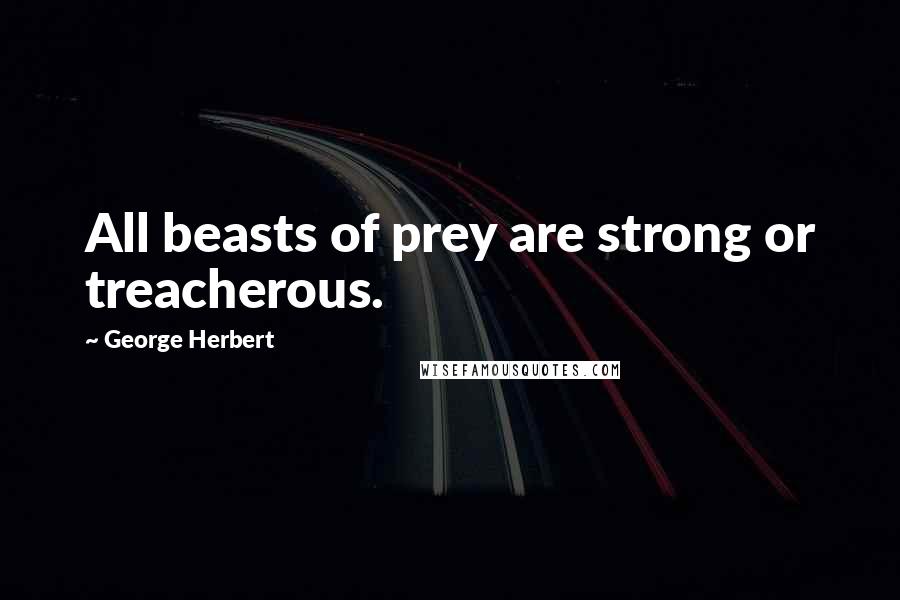 All beasts of prey are strong or treacherous.

~ George Herbert

WISEFAMOUSQUOTES.COM